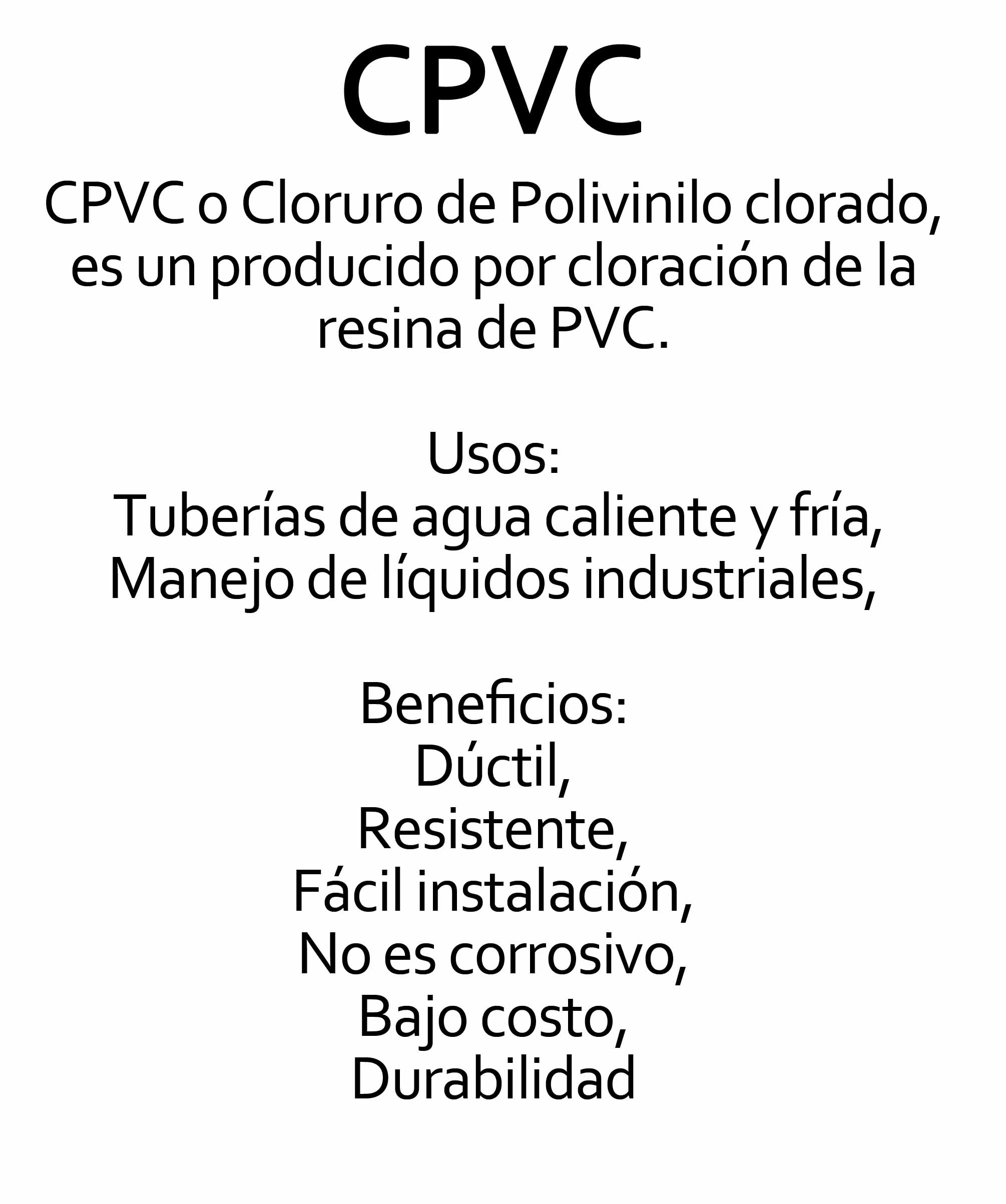 CPVC

CPVC o Cloruro de Polivinilo clorado, es un producido por cloración de la resina de PVC.

Usos:
Tuberías de agua caliente y fría,
Manejo de líquidos industriales,

Beneficios:
Dúctil,
Resistente,
Fácil instalación,
No es corrosivo,
Bajo costo,
Durabilidad